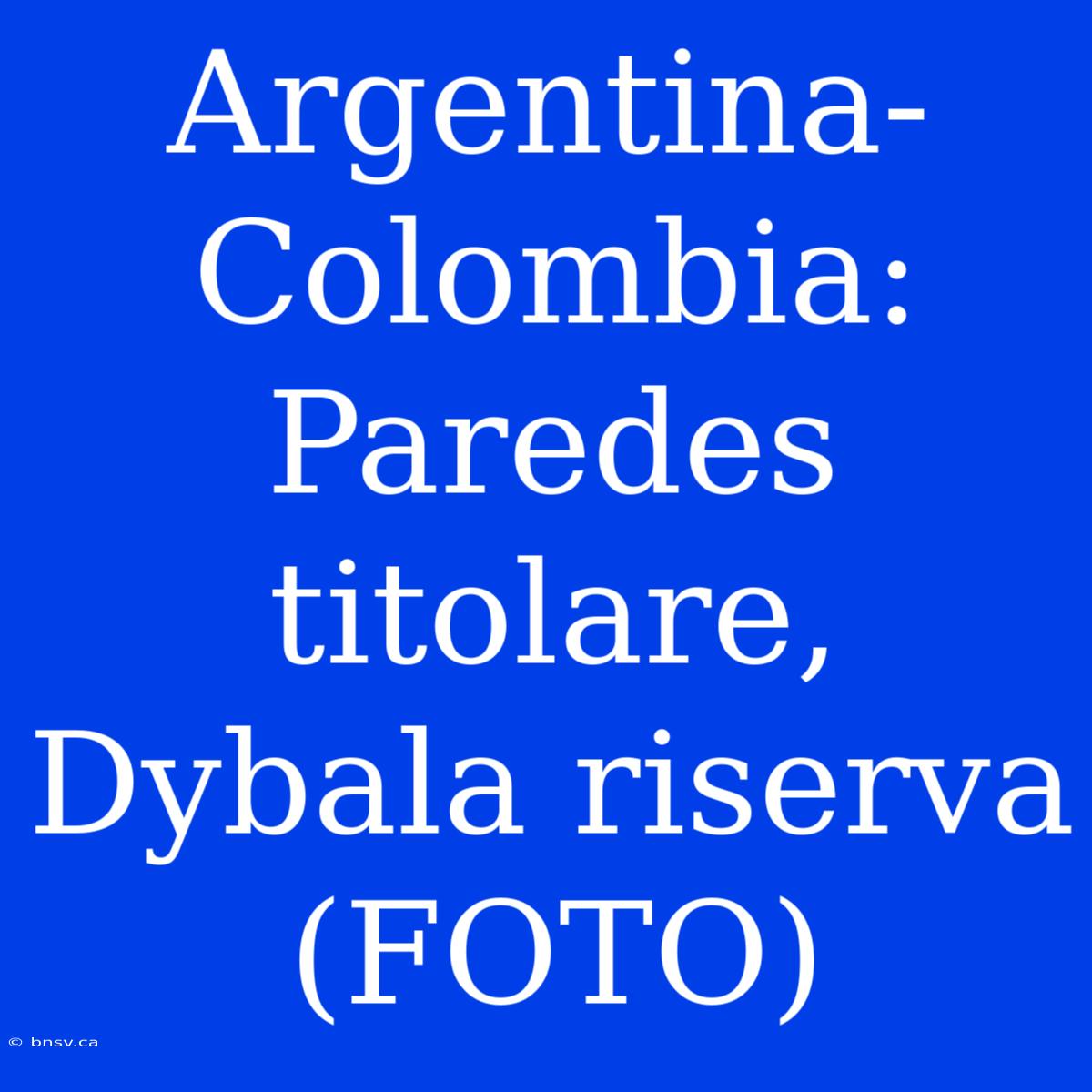 Argentina-Colombia: Paredes titolare, Dybala riserva (FOTO)

© bnsv.ca